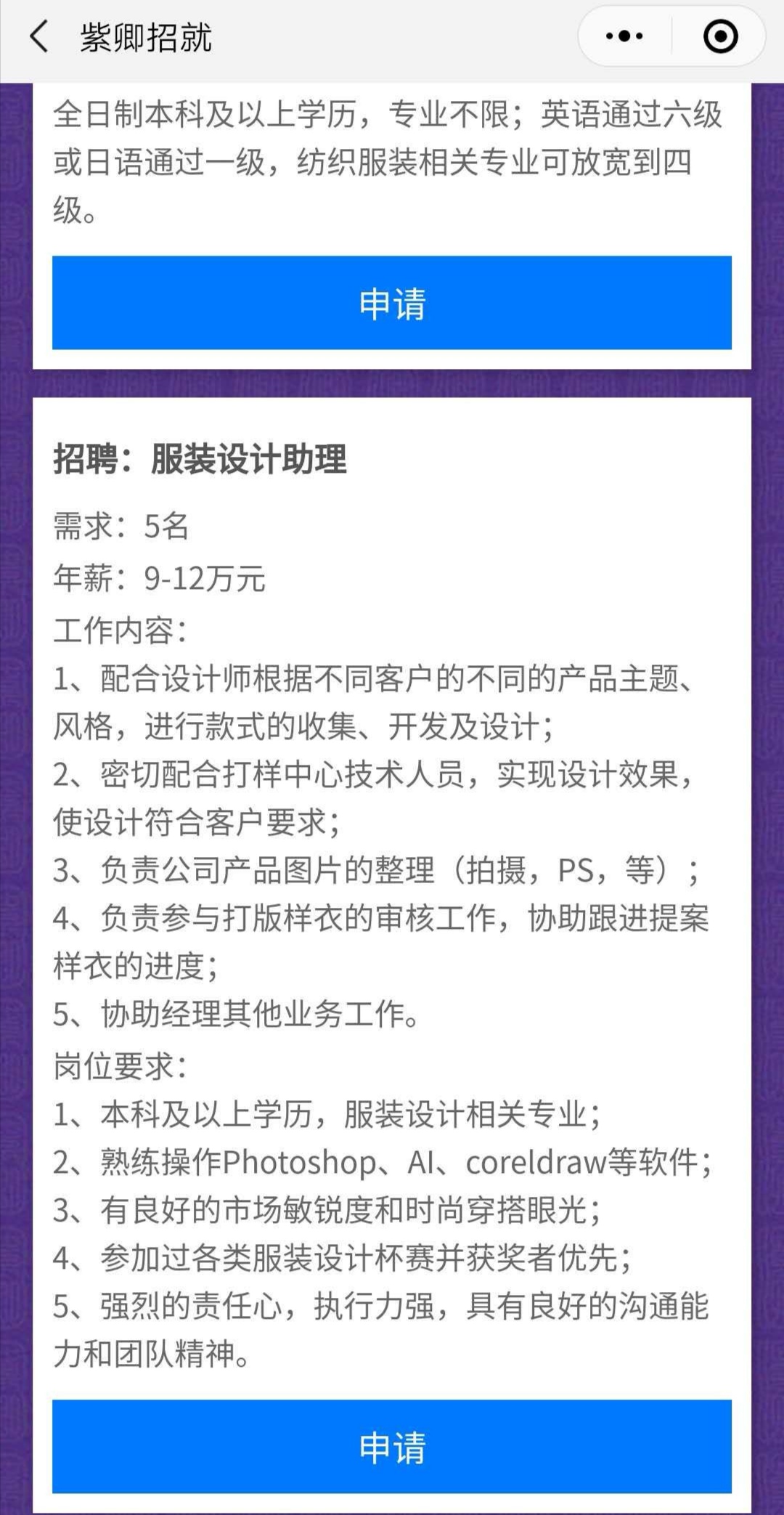 紫卿招就

全日制本科及以上学历，专业不限；英语通过六级或日语通过一级，纺织服装相关专业可放宽到四级。

申请

招聘：服装设计助理

需求：5名

年薪：9-12万元

工作内容：

1、配合设计师根据不同客户的不同的产品主题、风格，进行款式的收集、开发及设计；

2、密切配合打样中心技术人员，实现设计效果，使设计符合客户要求；

3、负责公司产品图片的整理（拍摄，PS，等）；

4、负责参与打版样衣的审核工作，协助跟进提案样衣的进度；

5、协助经理其他业务工作。

岗位要求：

1、本科及以上学历，服装设计相关专业；

2、熟练操作Photoshop、AI、coreldraw等软件；

3、有良好的市场敏锐度和时尚穿搭眼光；

4、参加过各类服装设计杯赛并获奖者优先；

5、强烈的责任心，执行力强，具有良好的沟通能力和团队精神。

申请